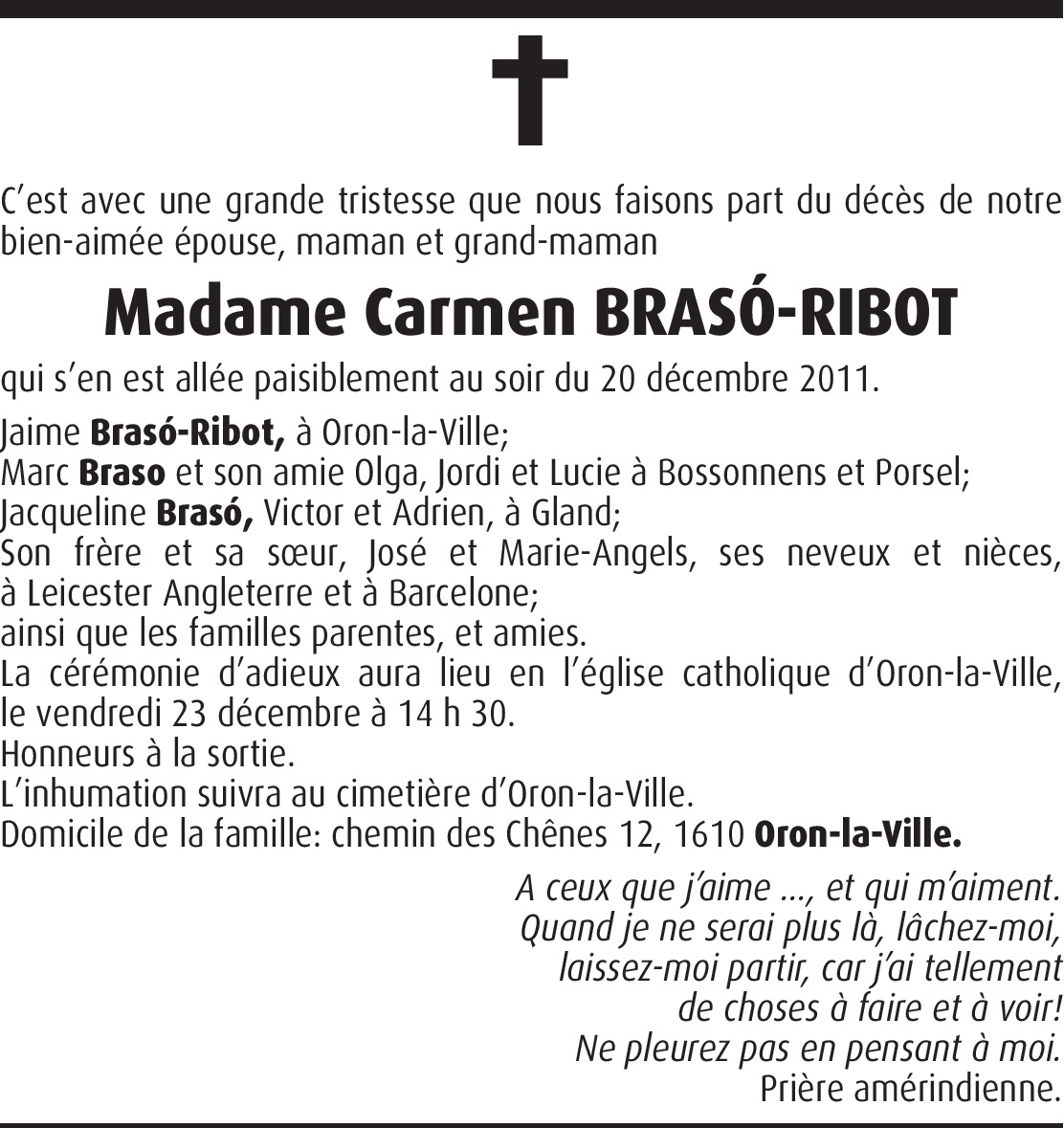 C’est avec une grande tristesse que nous faisons part du décès de notre bien-aimée épouse, maman et grand-maman

Madame Carmen BRASÓ-RIBOT

qui s’en est allée paisiblement au soir du 20 décembre 2011.

Jaime Brasó-Ribot, à Oron-la-Ville;
Marc Braso et son amie Olga, Jordi et Lucie à Bossonnens et Porsel;
Jacqueline Brasó, Victor et Adrien, à Gland;
Son frère et sa sœur, José et Marie-Angels, ses neveux et nièces, à Leicester Angleterre et à Barcelone;
ainsi que les familles parentes, et amies.
La cérémonie d’adieux aura lieu en l’église catholique d’Oron-la-Ville, le vendredi 23 décembre à 14 h 30.
Honneurs à la sortie.
L’inhumation suivra au cimetière d’Oron-la-Ville.
Domicile de la famille: chemin des Chênes 12, 1610 Oron-la-Ville.

A ceux que j’aime ..., et qui m’aiment.
Quand je ne serai plus là, lâchez-moi,
laissez-moi partir, car j’ai tellement
de choses à faire et à voir!
Ne pleurez pas en pensant à moi.
Prière amérindienne.